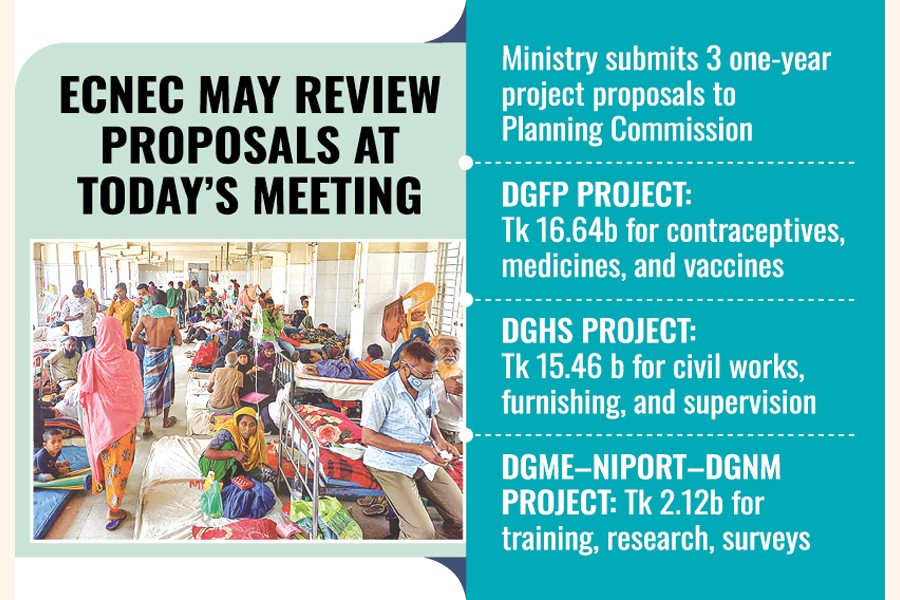 ECNEC MAY REVIEW PROPOSALS AT TODAY'S MEETING

Ministry submits 3 one-year project proposals to Planning Commission

DGFP PROJECT:
Tk 16.64b for contraceptives, medicines, and vaccines

DGHS PROJECT:
Tk 15.46 b for civil works, furnishing, and supervision

DGME–NIPORT–DGNM PROJECT: Tk 2.12b for training, research, surveys